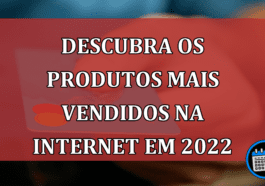 DESCUBRA OS PRODUTOS MAIS VENDIDOS NA INTERNET EM 2022